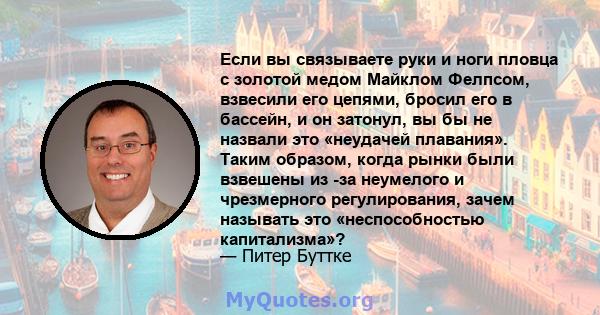 Если вы связываете руки и ноги пловца с золотой медом Майклом Фелпсом, взвесили его цепями, бросил его в бассейн, и он затонул, вы бы не назвали это «неудачей плавания». Таким образом, когда рынки были взвешены из -за неумелого и чрезмерного регулирования, зачем называть это «неспособностью капитализма»?
— Питер Буттке

MyQuotes.org